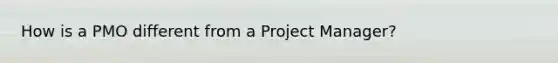 How is a PMO different from a Project Manager?